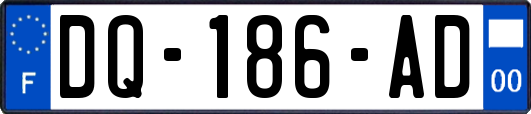 F

DQ-186-AD

00